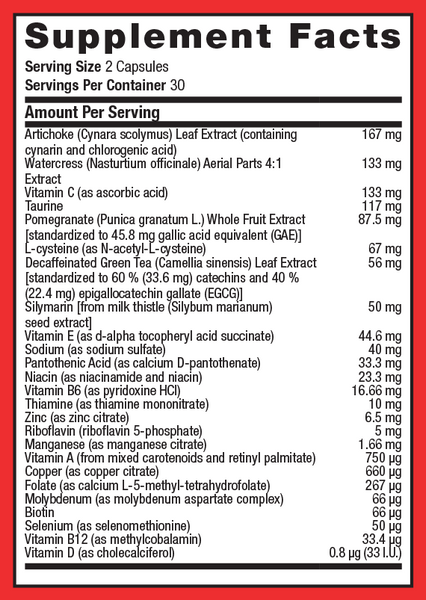 Supplement Facts

Serving Size 2 Capsules
Servings Per Container 30

Amount Per Serving

| | |
|---|---|
| Artichoke (Cynara scolymus) Leaf Extract (containing cynarin and chlorogenic acid) | 167 mg |
| Watercress (Nasturtium officinale) Aerial Parts 4:1 Extract | 133 mg |
| Vitamin C (as ascorbic acid) | 133 mg |
| Taurine | 117 mg |
| Pomegranate (Punica granatum L.) Whole Fruit Extract [standardized to 45.8 mg gallic acid equivalent (GAE)] | 87.5 mg |
| L-cysteine (as N-acetyl-L-cysteine) | 67 mg |
| Decaffeinated Green Tea (Camellia sinensis) Leaf Extract [standardized to 60 % (33.6 mg) catechins and 40 % (22.4 mg) epigallocatechin gallate (EGCG)] | 56 mg |
| Silymarin [from milk thistle (Silybum marianum) seed extract] | 50 mg |
| Vitamin E (as d-alpha tocopheryl acid succinate) | 44.6 mg |
| Sodium (as sodium sulfate) | 40 mg |
| Pantothenic Acid (as calcium D-pantothenate) | 33.3 mg |
| Niacin (as niacinamide and niacin) | 23.3 mg |
| Vitamin B6 (as pyridoxine HCl) | 16.66 mg |
| Thiamine (as thiamine mononitrate) | 10 mg |
| Zinc (as zinc citrate) | 6.5 mg |
| Riboflavin (riboflavin 5-phosphate) | 5 mg |
| Manganese (as manganese citrate) | 1.66 mg |
| Vitamin A (from mixed carotenoids and retinyl palmitate) | 750 µg |
| Copper (as copper citrate) | 660 µg |
| Folate (as calcium L-5-methyl-tetrahydrofolate) | 267 µg |
| Molybdenum (as molybdenum aspartate complex) | 66 µg |
| Biotin | 66 µg |
| Selenium (as selenomethionine) | 50 µg |
| Vitamin B12 (as methylcobalamin) | 33.4 µg |
| Vitamin D (as cholecalciferol) | 0.8 µg (33 I.U.) |